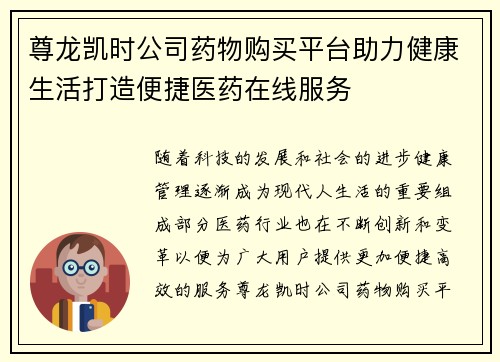 尊龙凯时公司药物购买平台助力健康生活打造便捷医药在线服务

随着科技的发展和社会的进步健康管理逐渐成为现代人生活的重要组成部分医药行业也在不断创新和变革以便为广大用户提供更加便捷高效的服务尊龙凯时公司药物购买平